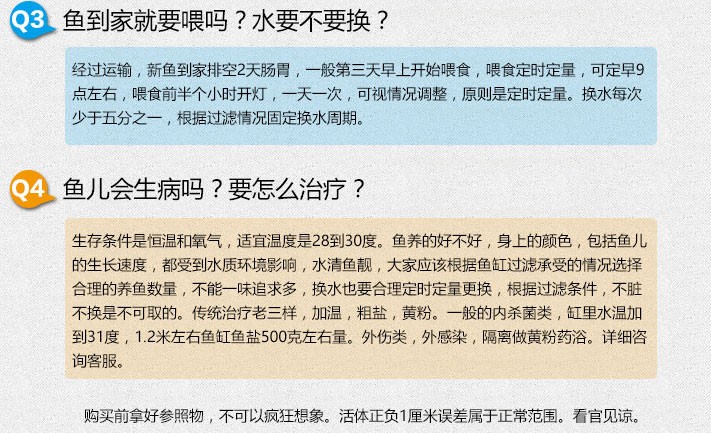 Q3 鱼到家就要喂吗？水要不要换？

经过运输，新鱼到家排空2天肠胃，一般第三天早上开始喂食，喂食定时定量，可定早9点左右，喂食前半个小时开灯，一天一次，可视情况调整，原则是定时定量。换水每次少于五分之一，根据过滤情况固定换水周期。

Q4 鱼儿会生病吗？要怎么治疗？

生存条件是恒温和氧气，适宜温度是28到30度。鱼养的好不好，身上的颜色，包括鱼儿的生长速度，都受到水质环境影响，水清鱼靓，大家应该根据鱼缸过滤承受的情况选择合理的养鱼数量，不能一味追求多，换水也要合理定时定量更换，根据过滤条件，不脏不换是不可取的。传统治疗老三样，加温，粗盐，黄粉。一般的内杀菌类，缸里水温加到31度，1.2米左右鱼缸鱼盐500克左右量。外伤类，外感染，隔离做黄粉药浴。详细咨询客服。

购买前拿好参照物，不可以疯狂想象。活体正负1厘米误差属于正常范围。看官见谅。